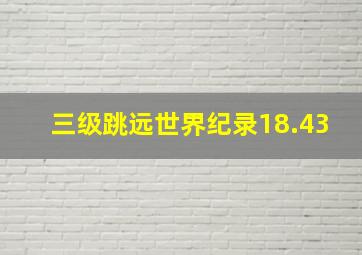 三级跳远世界纪录18.43